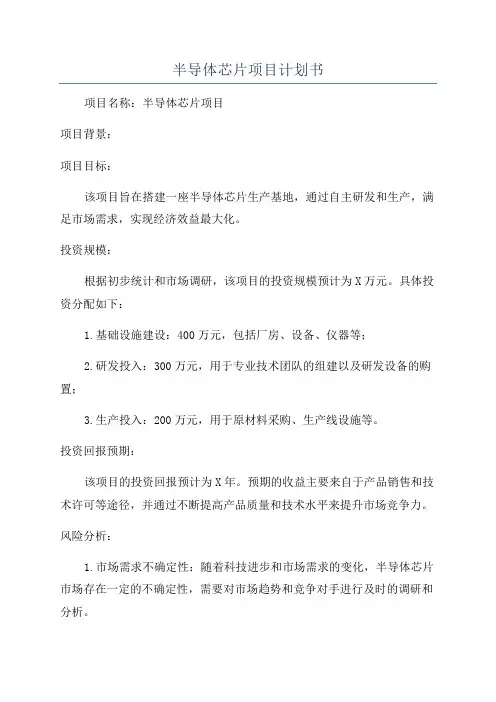 半导体芯片项目计划书

项目名称：半导体芯片项目

项目背景：

项目目标：

该项目旨在搭建一座半导体芯片生产基地，通过自主研发和生产，满足市场需求，实现经济效益最大化。

投资规模：

根据初步统计和市场调研，该项目的投资规模预计为X万元。具体投资分配如下：

1.基础设施建设：400万元，包括厂房、设备、仪器等；

2.研发投入：300万元，用于专业技术团队的组建以及研发设备的购置；

3.生产投入：200万元，用于原材料采购、生产线设施等。

投资回报预期：

该项目的投资回报预计为X年。预期的收益主要来自于产品销售和技术许可等途径，并通过不断提高产品质量和技术水平来提升市场竞争力。

风险分析：

1.市场需求不确定性：随着科技进步和市场需求的变化，半导体芯片市场存在一定的不确定性，需要对市场趋势和竞争对手进行及时的调研和分析。